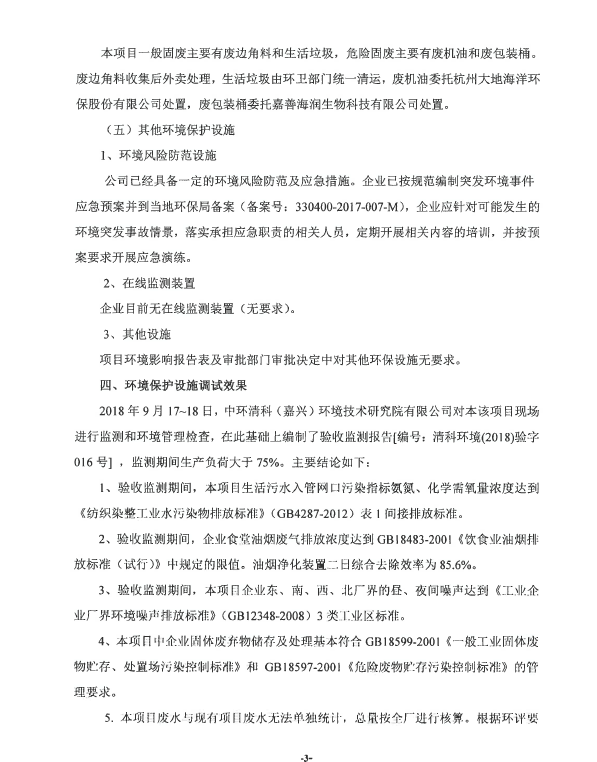 本项目一般固废主要有废边角料和生活垃圾，危险固废主要有废机油和废包装桶。废边角料收集后外卖处理，生活垃圾由环卫部门统一清运，废机油委托杭州大地海洋环保股份有限公司处置，废包装桶委托嘉善海润生物科技有限公司处置。

（五）其他环境保护设施

1、环境风险防范设施

公司已经具备一定的环境风险防范及应急措施。企业已按规范编制突发环境事件应急预案并到当地环保局备案（备案号：330400-2017-007-M），企业应针对可能发生的环境突发事故情景，落实承担应急职责的相关人员，定期开展相关内容的培训，并按预案要求开展应急演练。

2、在线监测装置

企业目前无在线监测装置（无要求）。

3、其他设施

项目环境影响报告表及审批部门审批决定中对其他环保设施无要求。

四、环境保护设施调试效果

2018 年 9 月 17~18 日，中环清科（嘉兴）环境技术研究院有限公司对本该项目现场进行监测和环境管理检查，在此基础上编制了验收监测报告[编号：清科环境(2018)验字 016 号]，监测期间生产负荷大于 75%。主要结论如下：

1、验收监测期间，本项目生活污水入管网口污染指标氨氮、化学需氧量浓度达到《纺织染整工业水污染物排放标准》（GB4287-2012）表 1 间接排放标准。

2、验收监测期间，企业食堂油烟废气排放浓度达到 GB18483-2001《饮食业油烟排放标准（试行）》中规定的限值。油烟净化装置二日综合去除效率为 85.6%。

3、验收监测期间，本项目企业东、南、西、北厂界的昼、夜间噪声达到《工业企业厂界环境噪声排放标准》（GB12348-2008）3 类工业区标准。

4、本项目中企业固体废弃物储存及处理基本符合 GB18599-2001《一般工业固体废物贮存、处置场污染控制标准》和 GB18597-2001《危险废物贮存污染控制标准》的管理要求。

5. 本项目废水与现有项目废水无法单独统计，总量按全厂进行核算。根据环评要

-3-